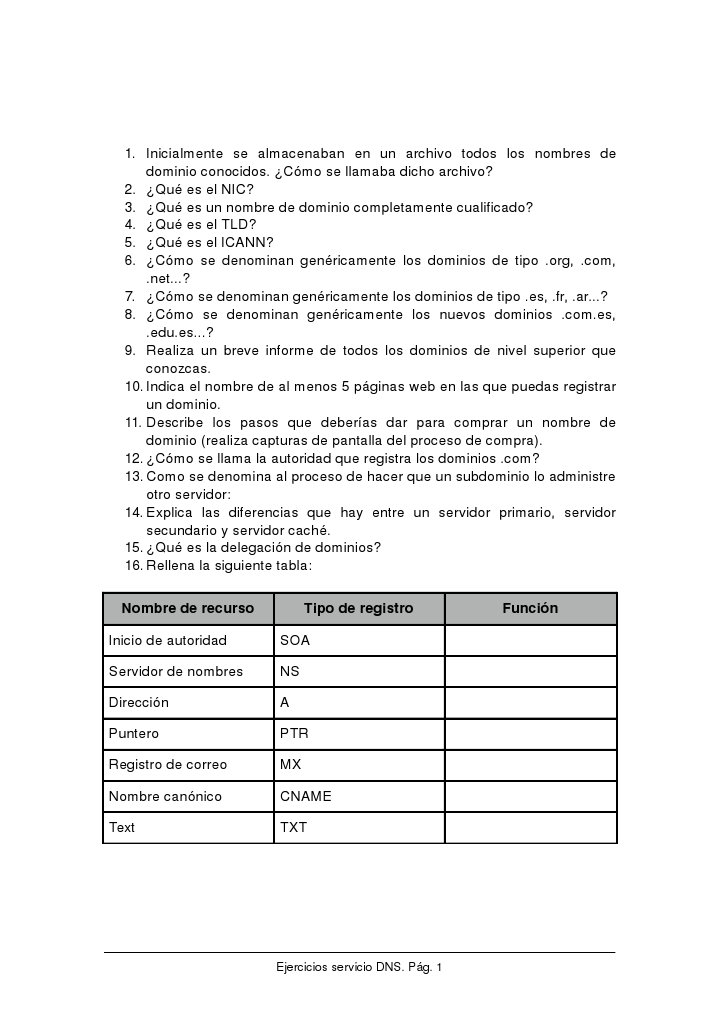 1. Inicialmente se almacenaban en un archivo todos los nombres de dominio conocidos. ¿Cómo se llamaba dicho archivo?
2. ¿Qué es el NIC?
3. ¿Qué es un nombre de dominio completamente cualificado?
4. ¿Qué es el TLD?
5. ¿Qué es el ICANN?
6. ¿Cómo se denominan genéricamente los dominios de tipo .org, .com, .net...?
7. ¿Cómo se denominan genéricamente los dominios de tipo .es, .fr, .ar...?
8. ¿Cómo se denominan genéricamente los nuevos dominios .com.es, .edu.es...?
9. Realiza un breve informe de todos los dominios de nivel superior que conozcas.
10. Indica el nombre de al menos 5 páginas web en las que puedas registrar un dominio.
11. Describe los pasos que deberías dar para comprar un nombre de dominio (realiza capturas de pantalla del proceso de compra).
12. ¿Cómo se llama la autoridad que registra los dominios .com?
13. Como se denomina al proceso de hacer que un subdominio lo administre otro servidor:
14. Explica las diferencias que hay entre un servidor primario, servidor secundario y servidor caché.
15. ¿Qué es la delegación de dominios?
16. Rellena la siguiente tabla:

| Nombre de recurso | Tipo de registro | Función |
|---|---|---|
| Inicio de autoridad | SOA | |
| Servidor de nombres | NS | |
| Dirección | A | |
| Puntero | PTR | |
| Registro de correo | MX | |
| Nombre canónico | CNAME | |
| Text | TXT | |

Ejercicios servicio DNS. Pág. 1